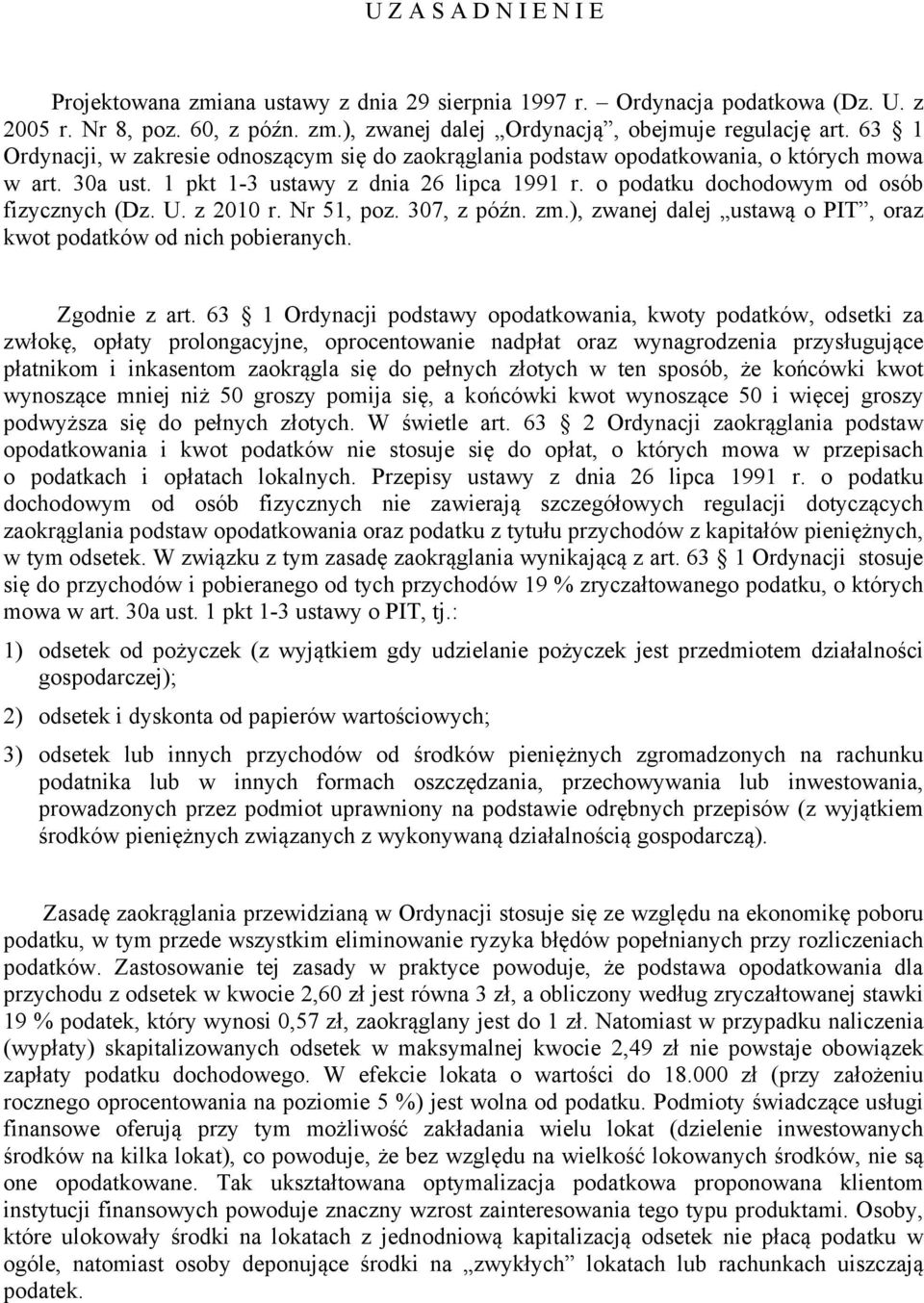 U Z A S A D N I E N I E

Projektowana zmiana ustawy z dnia 29 sierpnia 1997 r. – Ordynacja podatkowa (Dz. U. z 2005 r. Nr 8, poz. 60, z późn. zm.), zwanej dalej „Ordynacją”, obejmuje regulację art. 63 § 1 Ordynacji, w zakresie odnoszącym się do zaokrąglania podstaw opodatkowania, o których mowa w art. 30a ust. 1 pkt 1-3 ustawy z dnia 26 lipca 1991 r. o podatku dochodowym od osób fizycznych (Dz. U. z 2010 r. Nr 51, poz. 307, z późn. zm.), zwanej dalej „ustawą o PIT”, oraz kwot podatków od nich pobieranych.

Zgodnie z art. 63 § 1 Ordynacji podstawy opodatkowania, kwoty podatków, odsetki za zwłokę, opłaty prolongacyjne, oprocentowanie nadpłat oraz wynagrodzenia przysługujące płatnikom i inkasentom zaokrągla się do pełnych złotych w ten sposób, że końcówki kwot wynoszące mniej niż 50 groszy pomija się, a końcówki kwot wynoszące 50 i więcej groszy podwyższa się do pełnych złotych. W świetle art. 63 § 2 Ordynacji zaokrąglania podstaw opodatkowania i kwot podatków nie stosuje się do opłat, o których mowa w przepisach o podatkach i opłatach lokalnych. Przepisy ustawy z dnia 26 lipca 1991 r. o podatku dochodowym od osób fizycznych nie zawierają szczegółowych regulacji dotyczących zaokrąglania podstaw opodatkowania oraz podatku z tytułu przychodów z kapitałów pieniężnych, w tym odsetek. W związku z tym zasadę zaokrąglania wynikającą z art. 63 § 1 Ordynacji stosuje się do przychodów i pobieranego od tych przychodów 19 % zryczałtowanego podatku, o których mowa w art. 30a ust. 1 pkt 1-3 ustawy o PIT, tj.:

1) odsetek od pożyczek (z wyjątkiem gdy udzielanie pożyczek jest przedmiotem działalności gospodarczej);

2) odsetek i dyskonta od papierów wartościowych;

3) odsetek lub innych przychodów od środków pieniężnych zgromadzonych na rachunku podatnika lub w innych formach oszczędzania, przechowywania lub inwestowania, prowadzonych przez podmiot uprawniony na podstawie odrębnych przepisów (z wyjątkiem środków pieniężnych związanych z wykonywaną działalnością gospodarczą).

Zasadę zaokrąglania przewidzianą w Ordynacji stosuje się ze względu na ekonomikę poboru podatku, w tym przede wszystkim eliminowanie ryzyka błędów popełnianych przy rozliczeniach podatków. Zastosowanie tej zasady w praktyce powoduje, że podstawa opodatkowania dla przychodu z odsetek w kwocie 2,60 zł jest równa 3 zł, a obliczony według zryczałtowanej stawki 19 % podatek, który wynosi 0,57 zł, zaokrąglany jest do 1 zł. Natomiast w przypadku naliczenia (wypłaty) skapitalizowanych odsetek w maksymalnej kwocie 2,49 zł nie powstaje obowiązek zapłaty podatku dochodowego. W efekcie lokata o wartości do 18.000 zł (przy założeniu rocznego oprocentowania na poziomie 5 %) jest wolna od podatku. Podmioty świadczące usługi finansowe oferują przy tym możliwość zakładania wielu lokat (dzielenie inwestowanych środków na kilka lokat), co powoduje, że bez względu na wielkość lokowanych środków, nie są one opodatkowane. Tak ukształtowana optymalizacja podatkowa proponowana klientom instytucji finansowych powoduje znaczny wzrost zainteresowania tego typu produktami. Osoby, które ulokowały środki na lokatach z jednodniową kapitalizacją odsetek nie płacą podatku w ogóle, natomiast osoby deponujące środki na „zwykłych” lokatach lub rachunkach uiszczają podatek.